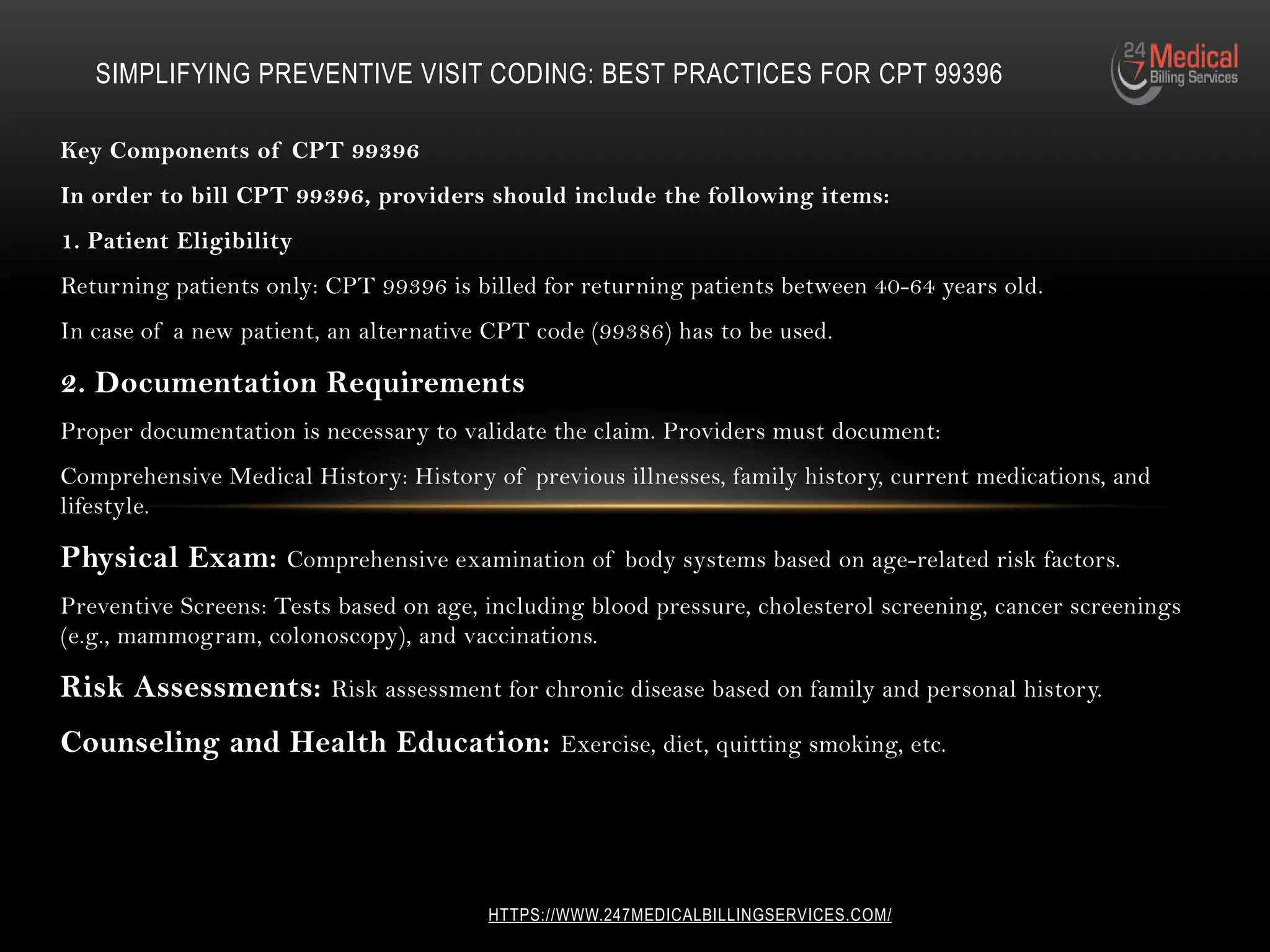 SIMPLIFYING PREVENTIVE VISIT CODING: BEST PRACTICES FOR CPT 99396

24 7 Medical Billing Services

Key Components of CPT 99396

In order to bill CPT 99396, providers should include the following items:

1. Patient Eligibility

Returning patients only: CPT 99396 is billed for returning patients between 40-64 years old.

In case of a new patient, an alternative CPT code (99386) has to be used.

2. Documentation Requirements

Proper documentation is necessary to validate the claim. Providers must document:

Comprehensive Medical History: History of previous illnesses, family history, current medications, and lifestyle.

Physical Exam: Comprehensive examination of body systems based on age-related risk factors.

Preventive Screens: Tests based on age, including blood pressure, cholesterol screening, cancer screenings (e.g., mammogram, colonoscopy), and vaccinations.

Risk Assessments: Risk assessment for chronic disease based on family and personal history.

Counseling and Health Education: Exercise, diet, quitting smoking, etc.

HTTPS://WWW.247MEDICALBILLINGSERVICES.COM/